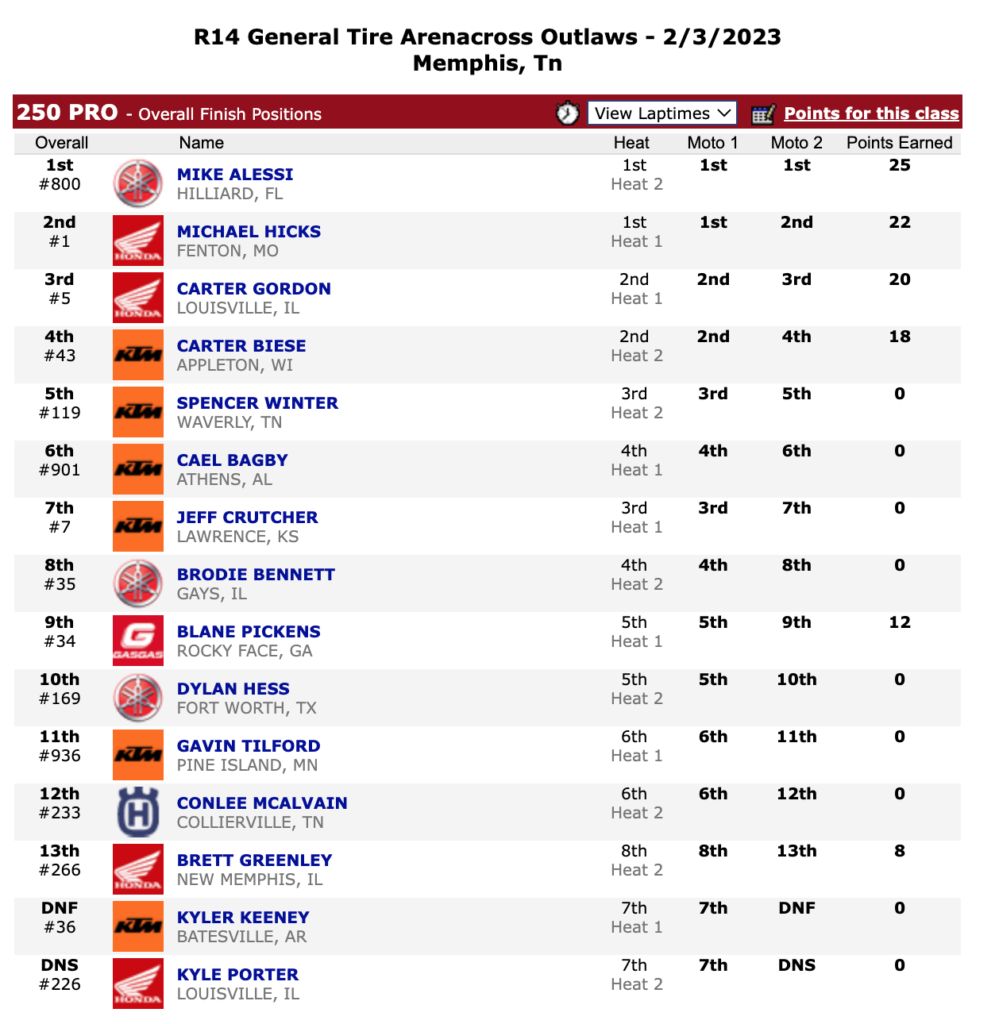 R14 General Tire Arenacross Outlaws - 2/3/2023
Memphis, Tn

250 PRO - Overall Finish Positions   View Laptimes   Points for this class

| Overall | | Name | Heat | Moto 1 | Moto 2 | Points Earned |
|---|---|---|---|---|---|---|
| 1st #800 | | MIKE ALESSI HILLIARD, FL | 1st Heat 2 | 1st | 1st | 25 |
| 2nd #1 | HONDA | MICHAEL HICKS FENTON, MO | 1st Heat 1 | 1st | 2nd | 22 |
| 3rd #5 | HONDA | CARTER GORDON LOUISVILLE, IL | 2nd Heat 1 | 2nd | 3rd | 20 |
| 4th #43 | KTM | CARTER BIESE APPLETON, WI | 2nd Heat 2 | 2nd | 4th | 18 |
| 5th #119 | KTM | SPENCER WINTER WAVERLY, TN | 3rd Heat 2 | 3rd | 5th | 0 |
| 6th #901 | KTM | CAEL BAGBY ATHENS, AL | 4th Heat 1 | 4th | 6th | 0 |
| 7th #7 | KTM | JEFF CRUTCHER LAWRENCE, KS | 3rd Heat 1 | 3rd | 7th | 0 |
| 8th #35 | | BRODIE BENNETT GAYS, IL | 4th Heat 2 | 4th | 8th | 0 |
| 9th #34 | GASGAS | BLANE PICKENS ROCKY FACE, GA | 5th Heat 1 | 5th | 9th | 12 |
| 10th #169 | | DYLAN HESS FORT WORTH, TX | 5th Heat 2 | 5th | 10th | 0 |
| 11th #936 | KTM | GAVIN TILFORD PINE ISLAND, MN | 6th Heat 1 | 6th | 11th | 0 |
| 12th #233 | | CONLEE MCALVAIN COLLIERVILLE, TN | 6th Heat 2 | 6th | 12th | 0 |
| 13th #266 | HONDA | BRETT GREENLEY NEW MEMPHIS, IL | 8th Heat 2 | 8th | 13th | 8 |
| DNF #36 | KTM | KYLER KEENEY BATESVILLE, AR | 7th Heat 1 | 7th | DNF | 0 |
| DNS #226 | HONDA | KYLE PORTER LOUISVILLE, IL | 7th Heat 2 | 7th | DNS | 0 |